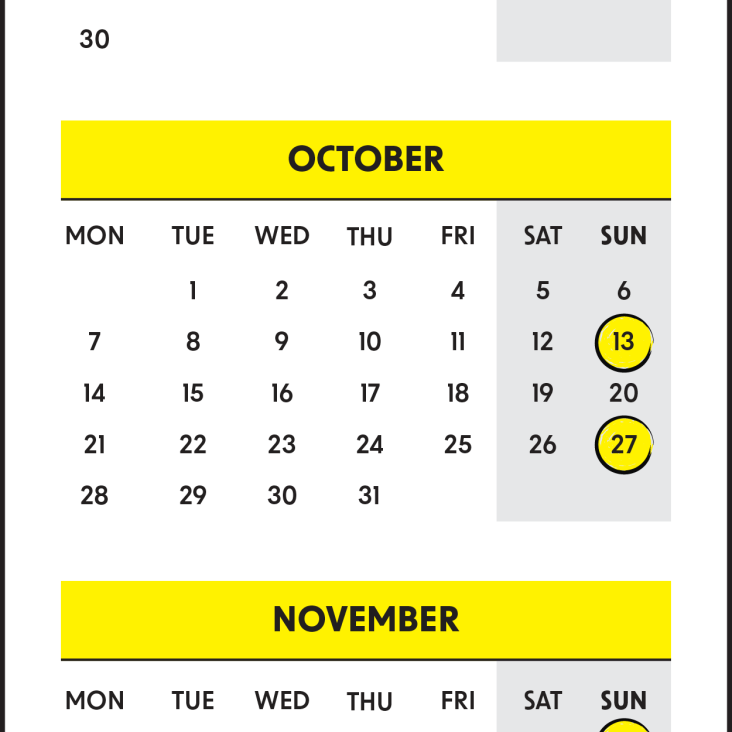 30

OCTOBER

| MON | TUE | WED | THU | FRI | SAT | SUN |
|---|---|---|---|---|---|---|
| | 1 | 2 | 3 | 4 | 5 | 6 |
| 7 | 8 | 9 | 10 | 11 | 12 | 13 |
| 14 | 15 | 16 | 17 | 18 | 19 | 20 |
| 21 | 22 | 23 | 24 | 25 | 26 | 27 |
| 28 | 29 | 30 | 31 | | | |

NOVEMBER

| MON | TUE | WED | THU | FRI | SAT | SUN |
|---|---|---|---|---|---|---|